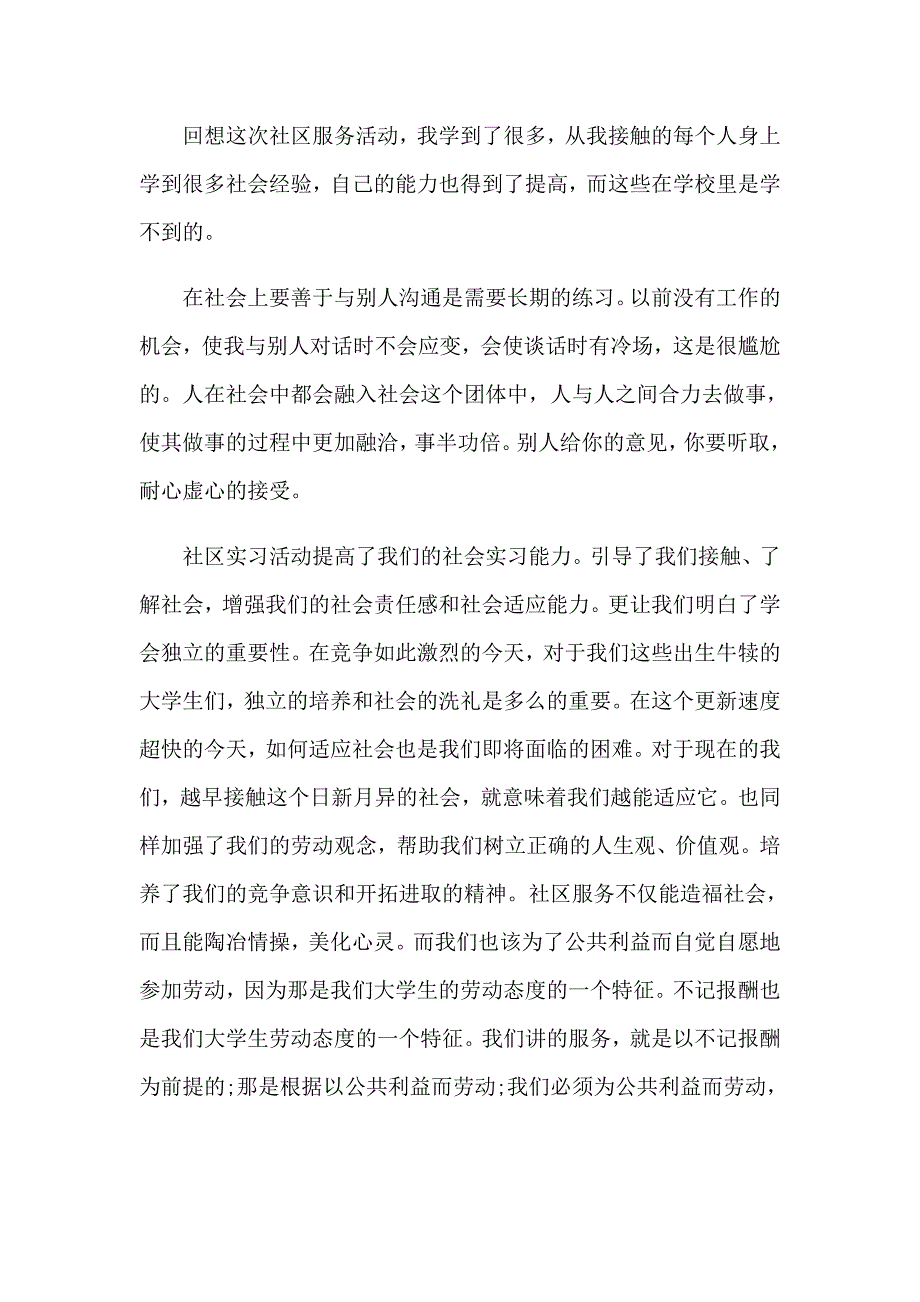 回想这次社区服务活动，我学到了很多，从我接触的每个人身上学到很多社会经验，自己的能力也得到了提高，而这些在学校里是学不到的。

在社会上要善于与别人沟通是需要长期的练习。以前没有工作的机会，使我与别人对话时不会应变，会使谈话时有冷场，这是很尴尬的。人在社会中都会融入社会这个团体中，人与人之间合力去做事，使其做事的过程中更加融洽，事半功倍。别人给你的意见，你要听取，耐心虚心的接受。

社区实习活动提高了我们的社会实习能力。引导了我们接触、了解社会，增强我们的社会责任感和社会适应能力。更让我们明白了学会独立的重要性。在竞争如此激烈的今天，对于我们这些出生牛犊的大学生们，独立的培养和社会的洗礼是多么的重要。在这个更新速度超快的今天，如何适应社会也是我们即将面临的困难。对于现在的我们，越早接触这个日新月异的社会，就意味着我们越能适应它。也同样加强了我们的劳动观念，帮助我们树立正确的人生观、价值观。培养了我们的竞争意识和开拓进取的精神。社区服务不仅能造福社会，而且能陶冶情操，美化心灵。而我们也该为了公共利益而自觉自愿地参加劳动，因为那是我们大学生的劳动态度的一个特征。不记报酬也是我们大学生劳动态度的一个特征。我们讲的服务，就是以不记报酬为前提的;那是根据以公共利益而劳动;我们必须为公共利益而劳动，